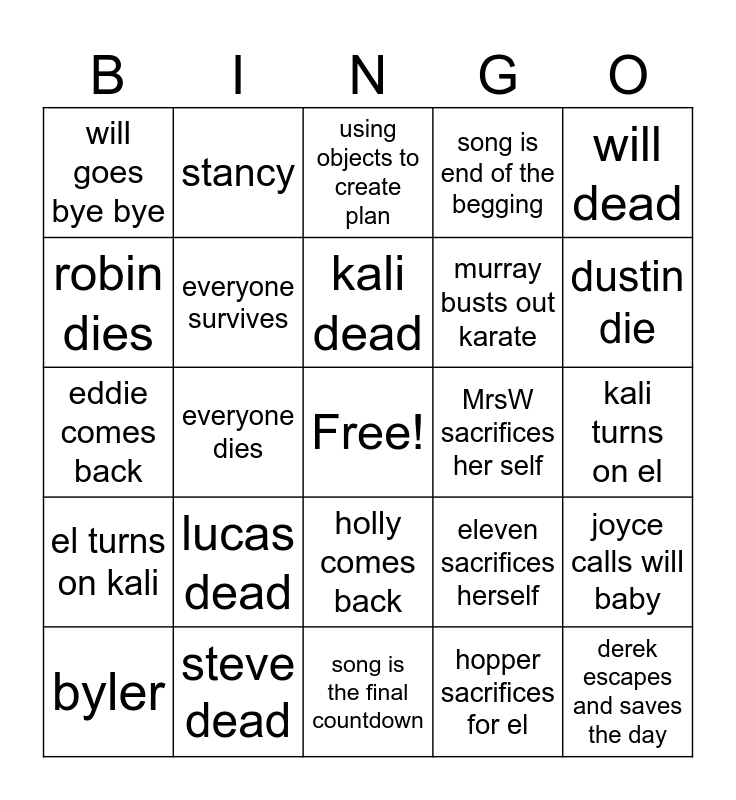 | B | I | N | G | O |
|---|---|---|---|---|
| will goes bye bye | stancy | using objects to create plan | song is end of the begging | will dead |
| robin dies | everyone survives | kali dead | murray busts out karate | dustin die |
| eddie comes back | everyone dies | Free! | MrsW sacrifices her self | kali turns on el |
| el turns on kali | lucas dead | holly comes back | eleven sacrifices herself | joyce calls will baby |
| byler | steve dead | song is the final countdown | hopper sacrifices for el | derek escapes and saves the day |